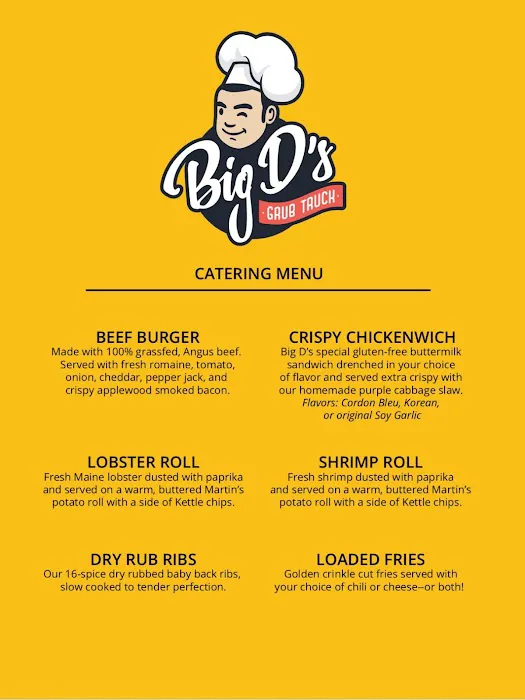 Big D's
GRUB TRUCK

CATERING MENU

BEEF BURGER
Made with 100% grassfed, Angus beef. Served with fresh romaine, tomato, onion, cheddar, pepper jack, and crispy applewood smoked bacon.

LOBSTER ROLL
Fresh Maine lobster dusted with paprika and served on a warm, buttered Martin's potato roll with a side of Kettle chips.

DRY RUB RIBS
Our 16-spice dry rubbed baby back ribs, slow cooked to tender perfection.

CRISPY CHICKENWICH
Big D's special gluten-free buttermilk sandwich drenched in your choice of flavor and served extra crispy with our homemade purple cabbage slaw.
Flavors: Cordon Bleu, Korean, or original Soy Garlic

SHRIMP ROLL
Fresh shrimp dusted with paprika and served on a warm, buttered Martin's potato roll with a side of Kettle chips.

LOADED FRIES
Golden crinkle cut fries served with your choice of chili or cheese--or both!